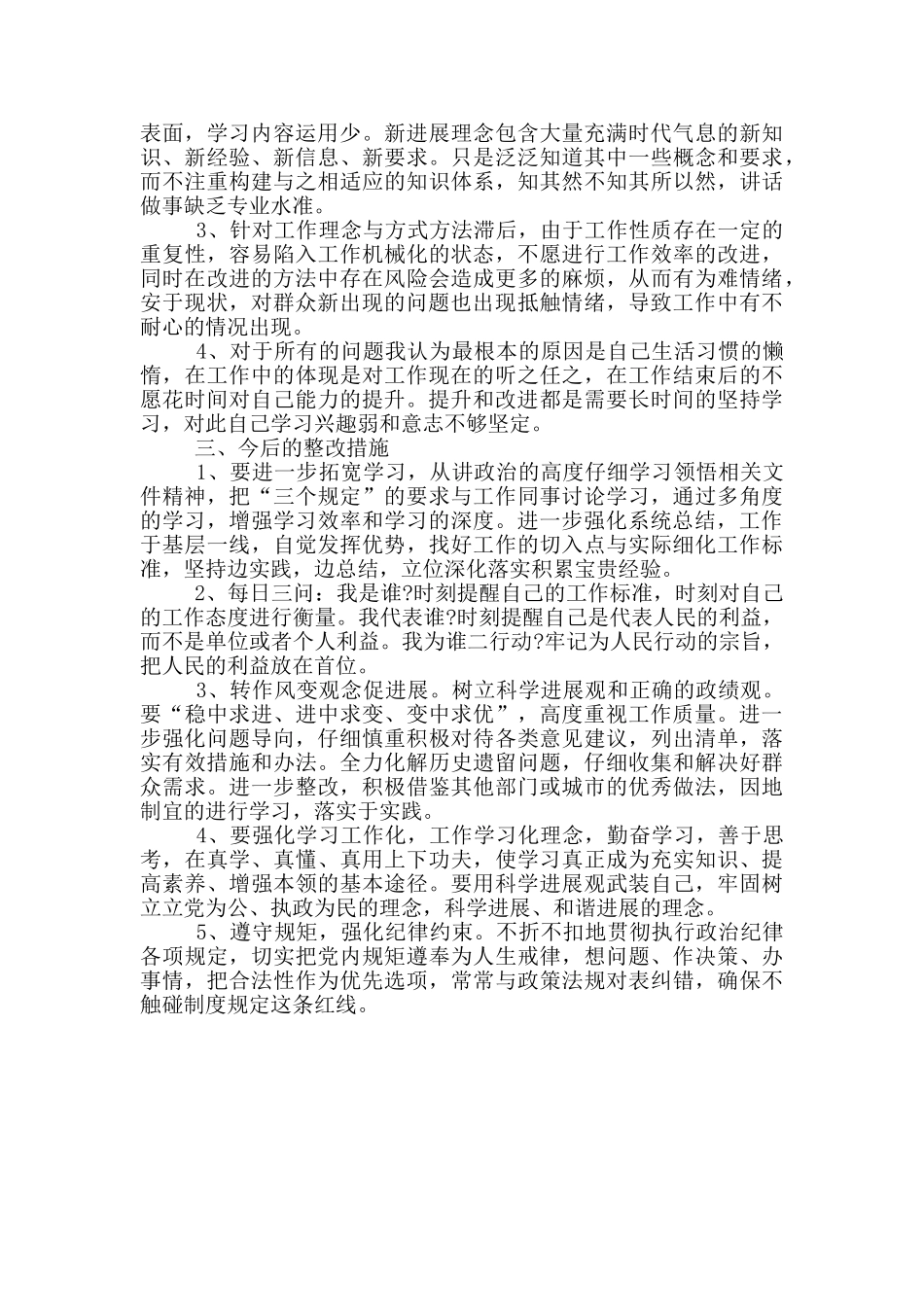 表面，学习内容运用少。新进展理念包含大量充满时代气息的新知识、新经验、新信息、新要求。只是泛泛知道其中一些概念和要求，而不注重构建与之相适应的知识体系，知其然不知其所以然，讲话做事缺乏专业水准。

3、针对工作理念与方式方法滞后，由于工作性质存在一定的重复性，容易陷入工作机械化的状态，不愿进行工作效率的改进，同时在改进的方法中存在风险会造成更多的麻烦，从而有为难情绪，安于现状，对群众新出现的问题也出现抵触情绪，导致工作中有不耐心的情况出现。

4、对于所有的问题我认为最根本的原因是自己生活习惯的懒惰，在工作中的体现是对工作现在的听之任之，在工作结束后的不愿花时间对自己能力的提升。提升和改进都是需要长时间的坚持学习，对此自己学习兴趣弱和意志不够坚定。

三、今后的整改措施

1、要进一步拓宽学习，从讲政治的高度仔细学习领悟相关文件精神，把“三个规定”的要求与工作同事讨论学习，通过多角度的学习，增强学习效率和学习的深度。进一步强化系统总结，工作于基层一线，自觉发挥优势，找好工作的切入点与实际细化工作标准，坚持边实践，边总结，立位深化落实积累宝贵经验。

2、每日三问：我是谁?时刻提醒自己的工作标准，时刻对自己的工作态度进行衡量。我代表谁?时刻提醒自己是代表人民的利益，而不是单位或者个人利益。我为谁二行动?牢记为人民行动的宗旨，把人民的利益放在首位。

3、转作风变观念促进展。树立科学进展观和正确的政绩观。要“稳中求进、进中求变、变中求优”，高度重视工作质量。进一步强化问题导向，仔细慎重积极对待各类意见建议，列出清单，落实有效措施和办法。全力化解历史遗留问题，仔细收集和解决好群众需求。进一步整改，积极借鉴其他部门或城市的优秀做法，因地制宜的进行学习，落实于实践。

4、要强化学习工作化，工作学习化理念，勤奋学习，善于思考，在真学、真懂、真用上下功夫，使学习真正成为充实知识、提高素养、增强本领的基本途径。要用科学进展观武装自己，牢固树立立党为公、执政为民的理念，科学进展、和谐进展的理念。

5、遵守规矩，强化纪律约束。不折不扣地贯彻执行政治纪律各项规定，切实把党内规矩遵奉为人生戒律，想问题、作决策、办事情，把合法性作为优先选项，常常与政策法规对表纠错，确保不触碰制度规定这条红线。